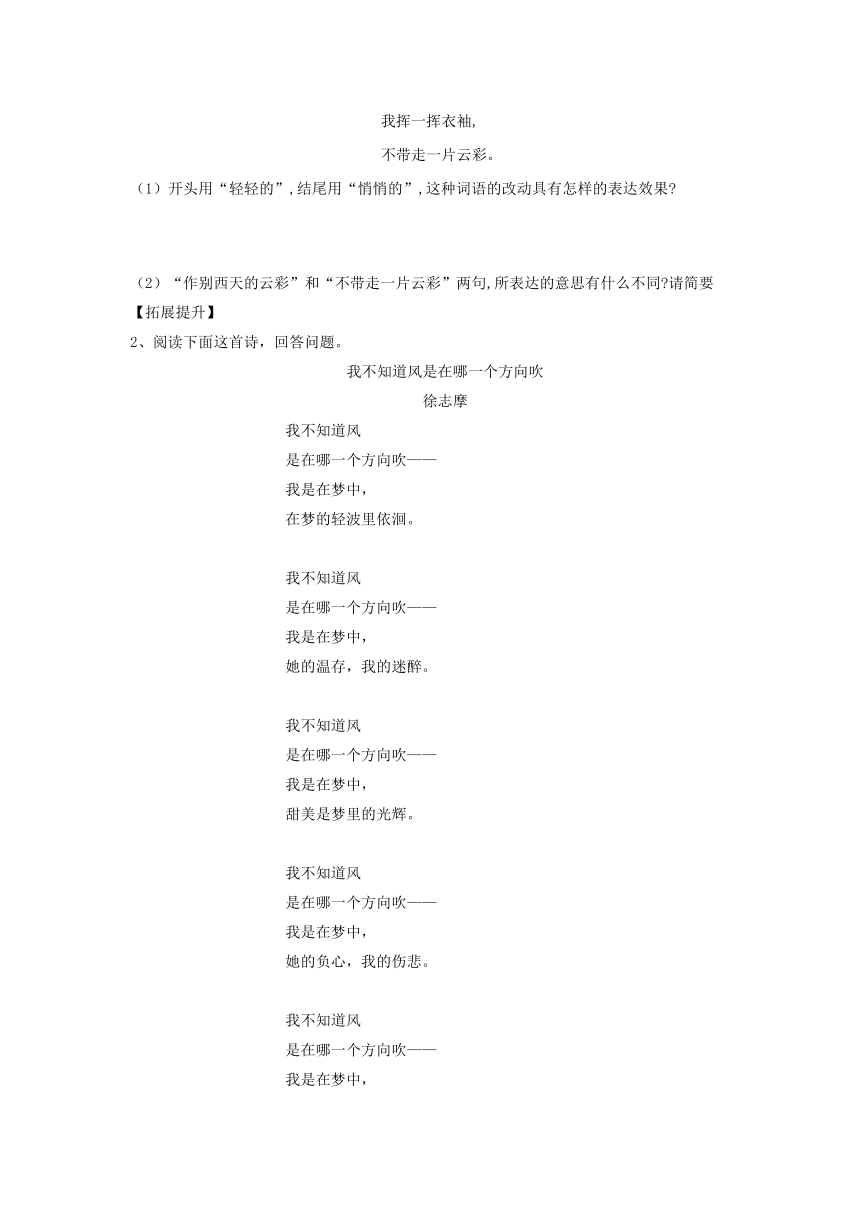 我挥一挥衣袖,

不带走一片云彩。

（1）开头用“轻轻的”,结尾用“悄悄的”,这种词语的改动具有怎样的表达效果?

（2）“作别西天的云彩”和“不带走一片云彩”两句,所表达的意思有什么不同?请简要

【拓展提升】

2、阅读下面这首诗，回答问题。

我不知道风是在哪一个方向吹

徐志摩

我不知道风
是在哪一个方向吹——
我是在梦中，
在梦的轻波里依洄。

我不知道风
是在哪一个方向吹——
我是在梦中，
她的温存，我的迷醉。

我不知道风
是在哪一个方向吹——
我是在梦中，
甜美是梦里的光辉。

我不知道风
是在哪一个方向吹——
我是在梦中，
她的负心，我的伤悲。

我不知道风
是在哪一个方向吹——
我是在梦中，